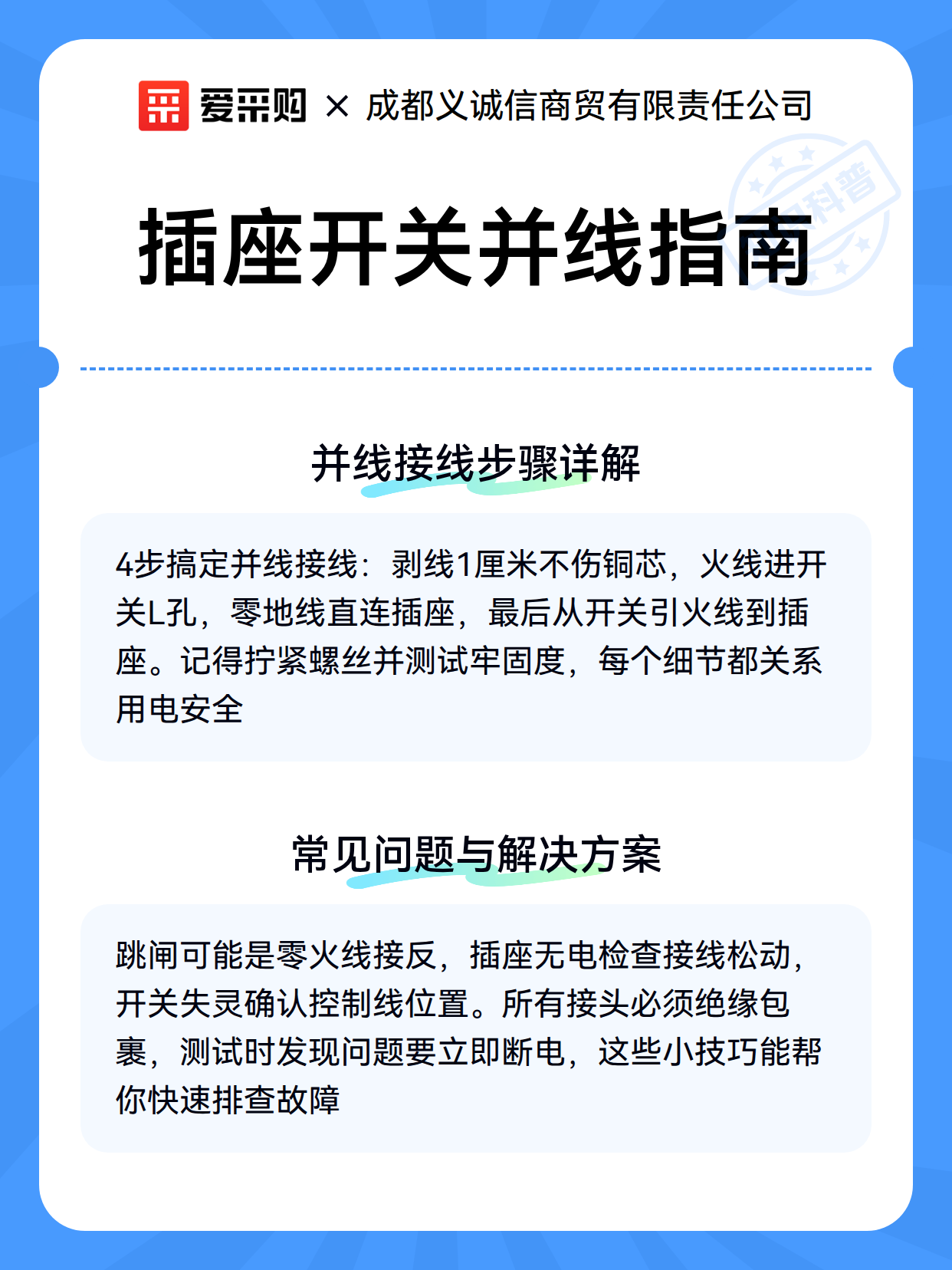 爱采购 × 成都义诚信商贸有限责任公司

科普

插座开关并线指南

并线接线步骤详解

4步搞定并线接线：剥线1厘米不伤铜芯，火线进开关L孔，零地线直连插座，最后从开关引火线到插座。记得拧紧螺丝并测试牢固度，每个细节都关系用电安全

常见问题与解决方案

跳闸可能是零火线接反，插座无电检查接线松动，开关失灵确认控制线位置。所有接头必须绝缘包裹，测试时发现问题要立即断电，这些小技巧能帮你快速排查故障